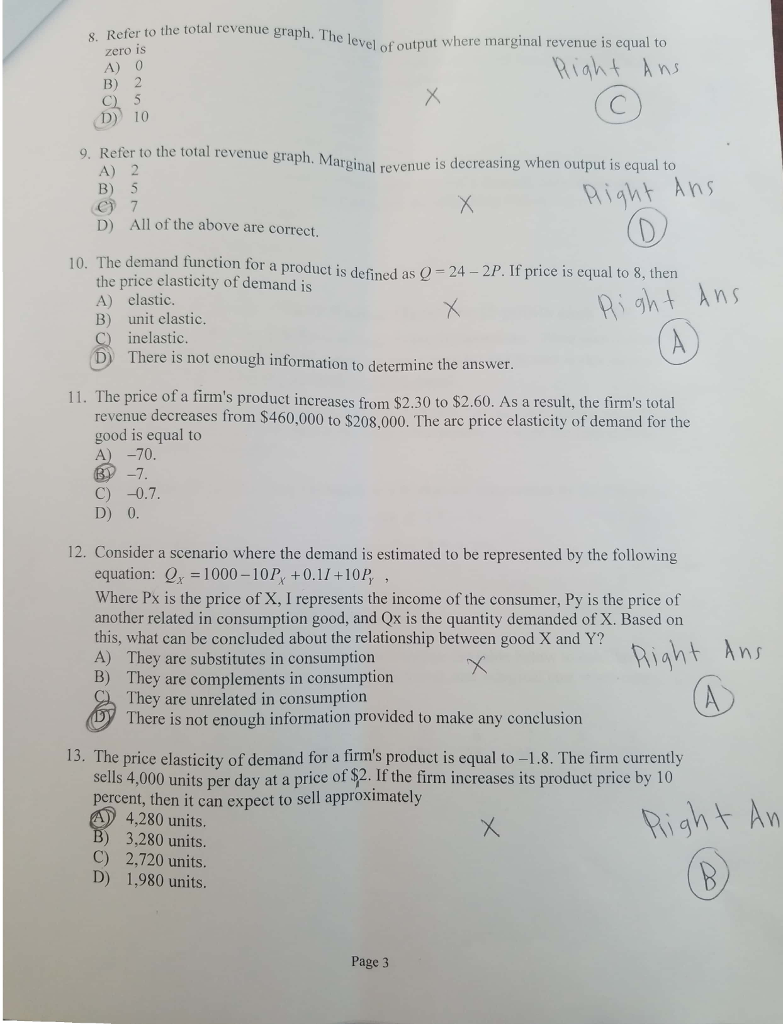 8. Refer to the total revenue graph. The level of output where marginal revenue is equal to zero is
A) 0
B) 2
C) 5
D) 10

X

Right Ans
C

9. Refer to the total revenue graph. Marginal revenue is decreasing when output is equal to
A) 2
B) 5
C) 7
D) All of the above are correct.

X

Right Ans
D

10. The demand function for a product is defined as $Q = 24 - 2P$. If price is equal to 8, then the price elasticity of demand is
A) elastic.
B) unit elastic.
C) inelastic.
D) There is not enough information to determine the answer.

X

Right Ans
A

11. The price of a firm's product increases from \$2.30 to \$2.60. As a result, the firm's total revenue decreases from \$460,000 to \$208,000. The arc price elasticity of demand for the good is equal to
A) –70.
B) –7.
C) –0.7.
D) 0.

12. Consider a scenario where the demand is estimated to be represented by the following equation: $Q_X = 1000 - 10P_X + 0.1I + 10P_Y$ ,
Where Px is the price of X, I represents the income of the consumer, Py is the price of another related in consumption good, and Qx is the quantity demanded of X. Based on this, what can be concluded about the relationship between good X and Y?
A) They are substitutes in consumption
B) They are complements in consumption
C) They are unrelated in consumption
D) There is not enough information provided to make any conclusion

X

Right Ans
A

13. The price elasticity of demand for a firm's product is equal to –1.8. The firm currently sells 4,000 units per day at a price of \$2. If the firm increases its product price by 10 percent, then it can expect to sell approximately
A) 4,280 units.
B) 3,280 units.
C) 2,720 units.
D) 1,980 units.

X

Right An
B

Page 3